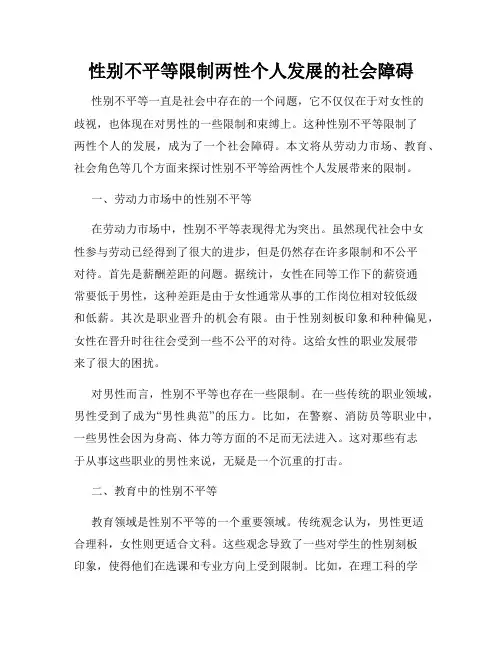 性别不平等限制两性个人发展的社会障碍

性别不平等一直是社会中存在的一个问题，它不仅仅在于对女性的歧视，也体现在对男性的一些限制和束缚上。这种性别不平等限制了两性个人的发展，成为了一个社会障碍。本文将从劳动力市场、教育、社会角色等几个方面来探讨性别不平等给两性个人发展带来的限制。

一、劳动力市场中的性别不平等

在劳动力市场中，性别不平等表现得尤为突出。虽然现代社会中女性参与劳动已经得到了很大的进步，但是仍然存在许多限制和不公平对待。首先是薪酬差距的问题。据统计，女性在同等工作下的薪资通常要低于男性，这种差距是由于女性通常从事的工作岗位相对较低级和低薪。其次是职业晋升的机会有限。由于性别刻板印象和种种偏见，女性在晋升时往往会受到一些不公平的对待。这给女性的职业发展带来了很大的困扰。

对男性而言，性别不平等也存在一些限制。在一些传统的职业领域，男性受到了成为“男性典范”的压力。比如，在警察、消防员等职业中，一些男性会因为身高、体力等方面的不足而无法进入。这对那些有志于从事这些职业的男性来说，无疑是一个沉重的打击。

二、教育中的性别不平等

教育领域是性别不平等的一个重要领域。传统观念认为，男性更适合理科，女性则更适合文科。这些观念导致了一些对学生的性别刻板印象，使得他们在选课和专业方向上受到限制。比如，在理工科的学